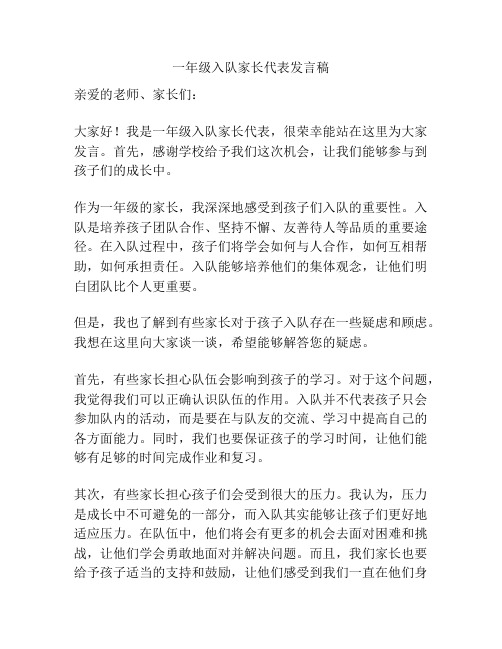 一年级入队家长代表发言稿

亲爱的老师、家长们：

大家好！我是一年级入队家长代表，很荣幸能站在这里为大家发言。首先，感谢学校给予我们这次机会，让我们能够参与到孩子们的成长中。

作为一年级的家长，我深深地感受到孩子们入队的重要性。入队是培养孩子团队合作、坚持不懈、友善待人等品质的重要途径。在入队过程中，孩子们将学会如何与人合作，如何互相帮助，如何承担责任。入队能够培养他们的集体观念，让他们明白团队比个人更重要。

但是，我也了解到有些家长对于孩子入队存在一些疑虑和顾虑。我想在这里向大家谈一谈，希望能够解答您的疑虑。

首先，有些家长担心队伍会影响到孩子的学习。对于这个问题，我觉得我们可以正确认识队伍的作用。入队并不代表孩子只会参加队内的活动，而是要在与队友的交流、学习中提高自己的各方面能力。同时，我们也要保证孩子的学习时间，让他们能够有足够的时间完成作业和复习。

其次，有些家长担心孩子们会受到很大的压力。我认为，压力是成长中不可避免的一部分，而入队其实能够让孩子们更好地适应压力。在队伍中，他们将会有更多的机会去面对困难和挑战，让他们学会勇敢地面对并解决问题。而且，我们家长也要给予孩子适当的支持和鼓励，让他们感受到我们一直在他们身